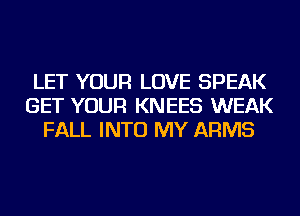 LET YOUR LOVE SPEAK
GET YOUR KNEES WEAK
FALL INTO MY ARMS